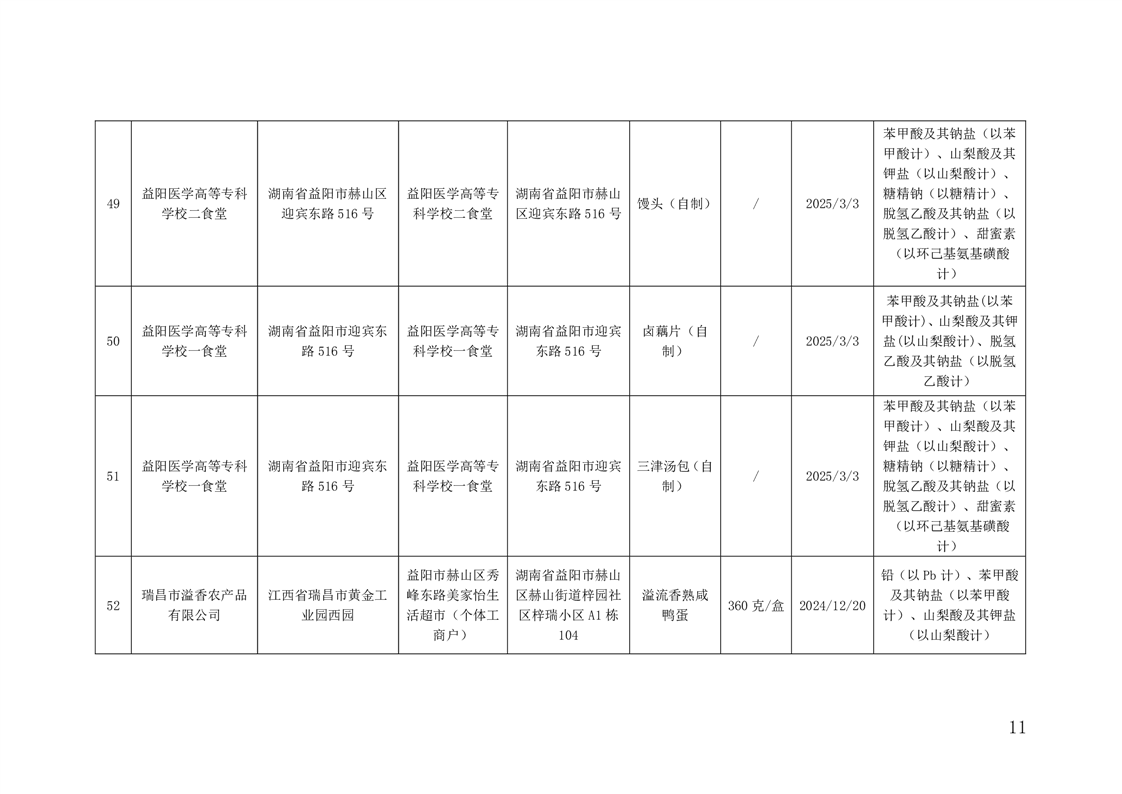 | 49 | 益阳医学高等专科学校二食堂 | 湖南省益阳市赫山区迎宾东路516号 | 益阳医学高等专科学校二食堂 | 湖南省益阳市赫山区迎宾东路516号 | 馒头（自制） | / | 2025/3/3 | 苯甲酸及其钠盐（以苯甲酸计）、山梨酸及其钾盐（以山梨酸计）、糖精钠（以糖精计）、脱氢乙酸及其钠盐（以脱氢乙酸计）、甜蜜素（以环己基氨基磺酸计） |
|---|---|---|---|---|---|---|---|---|
| 50 | 益阳医学高等专科学校一食堂 | 湖南省益阳市迎宾东路516号 | 益阳医学高等专科学校一食堂 | 湖南省益阳市迎宾东路516号 | 卤藕片（自制） | / | 2025/3/3 | 苯甲酸及其钠盐(以苯甲酸计)、山梨酸及其钾盐(以山梨酸计)、脱氢乙酸及其钠盐（以脱氢乙酸计） |
| 51 | 益阳医学高等专科学校一食堂 | 湖南省益阳市迎宾东路516号 | 益阳医学高等专科学校一食堂 | 湖南省益阳市迎宾东路516号 | 三津汤包（自制） | / | 2025/3/3 | 苯甲酸及其钠盐（以苯甲酸计）、山梨酸及其钾盐（以山梨酸计）、糖精钠（以糖精计）、脱氢乙酸及其钠盐（以脱氢乙酸计）、甜蜜素（以环己基氨基磺酸计） |
| 52 | 瑞昌市溢香农产品有限公司 | 江西省瑞昌市黄金工业园西园 | 益阳市赫山区秀峰东路美家怡生活超市（个体工商户） | 湖南省益阳市赫山区赫山街道梓园社区梓瑞小区A1栋104 | 溢流香熟咸鸭蛋 | 360克/盒 | 2024/12/20 | 铅（以Pb计）、苯甲酸及其钠盐（以苯甲酸计）、山梨酸及其钾盐（以山梨酸计） |

11